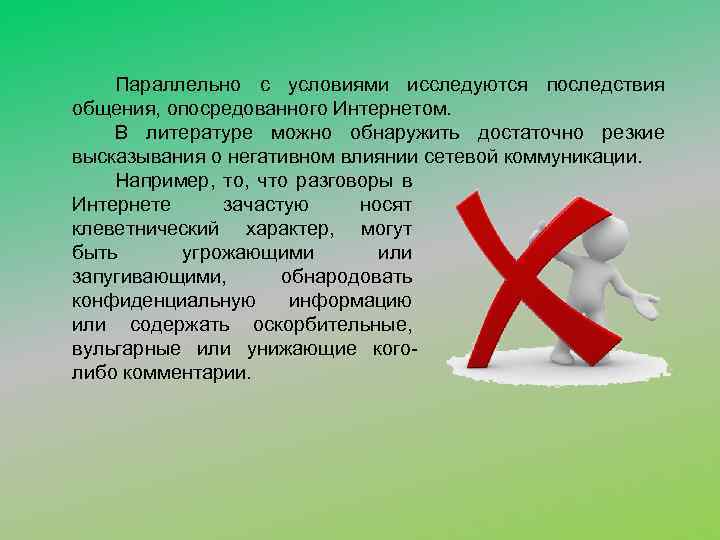 Параллельно с условиями исследуются последствия общения, опосредованного Интернетом.

В литературе можно обнаружить достаточно резкие высказывания о негативном влиянии сетевой коммуникации.

Например, то, что разговоры в Интернете зачастую носят клеветнический характер, могут быть угрожающими или запугивающими, обнародовать конфиденциальную информацию или содержать оскорбительные, вульгарные или унижающие кого-либо комментарии.